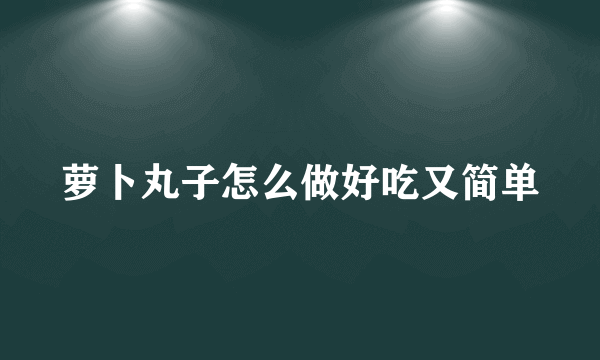 萝卜丸子怎么做好吃又简单